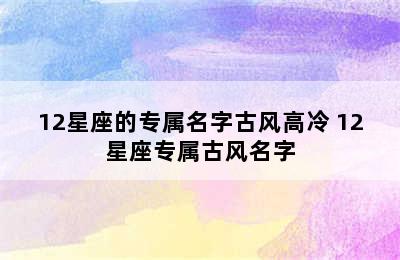 12星座的专属名字古风高冷 12星座专属古风名字